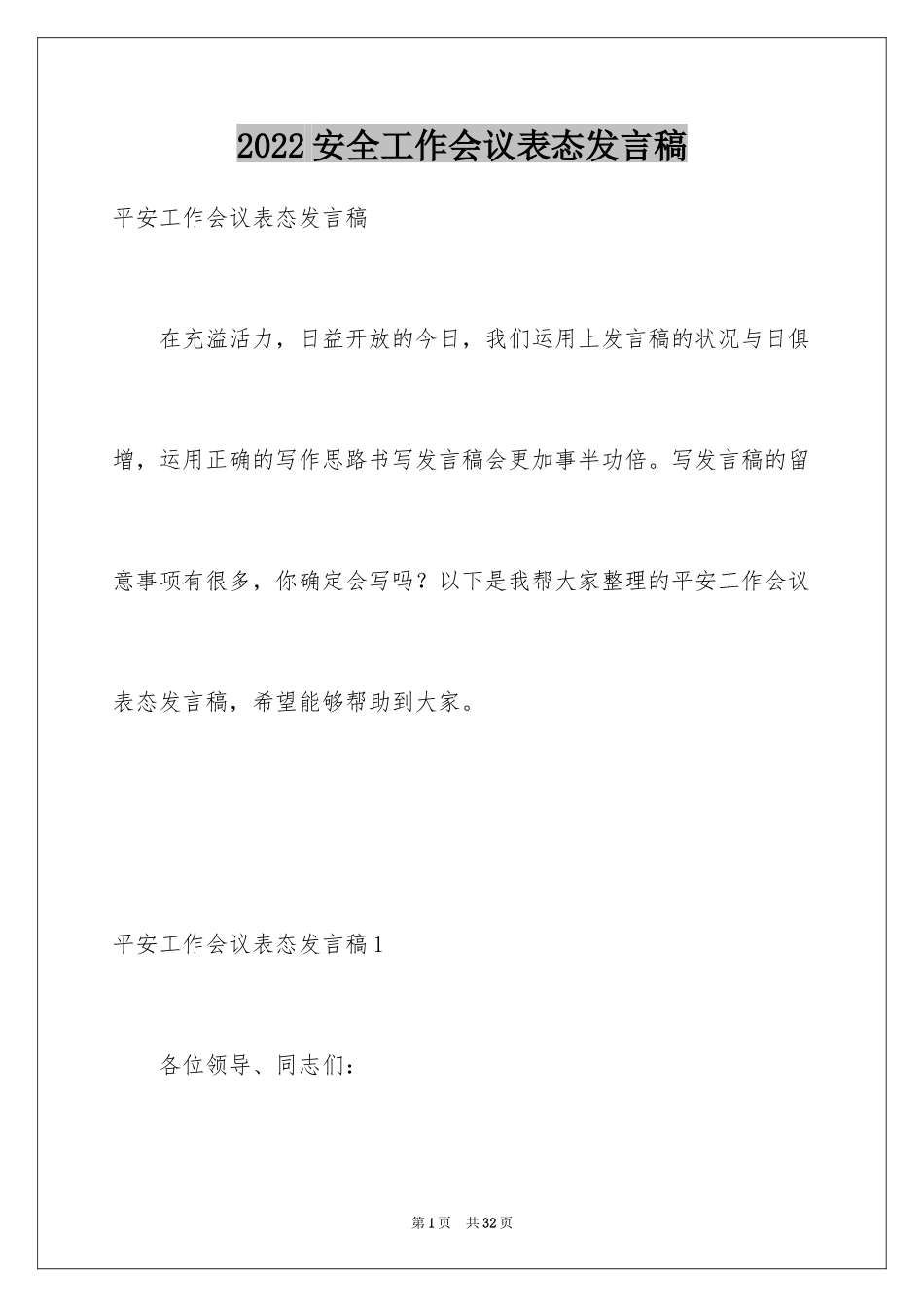 2022安全工作会议表态发言稿

平安工作会议表态发言稿

在充溢活力，日益开放的今日，我们运用上发言稿的状况与日俱增，运用正确的写作思路书写发言稿会更加事半功倍。写发言稿的留意事项有很多，你确定会写吗？以下是我帮大家整理的平安工作会议表态发言稿，希望能够帮助到大家。

平安工作会议表态发言稿1

各位领导、同志们：

第1页 共32页